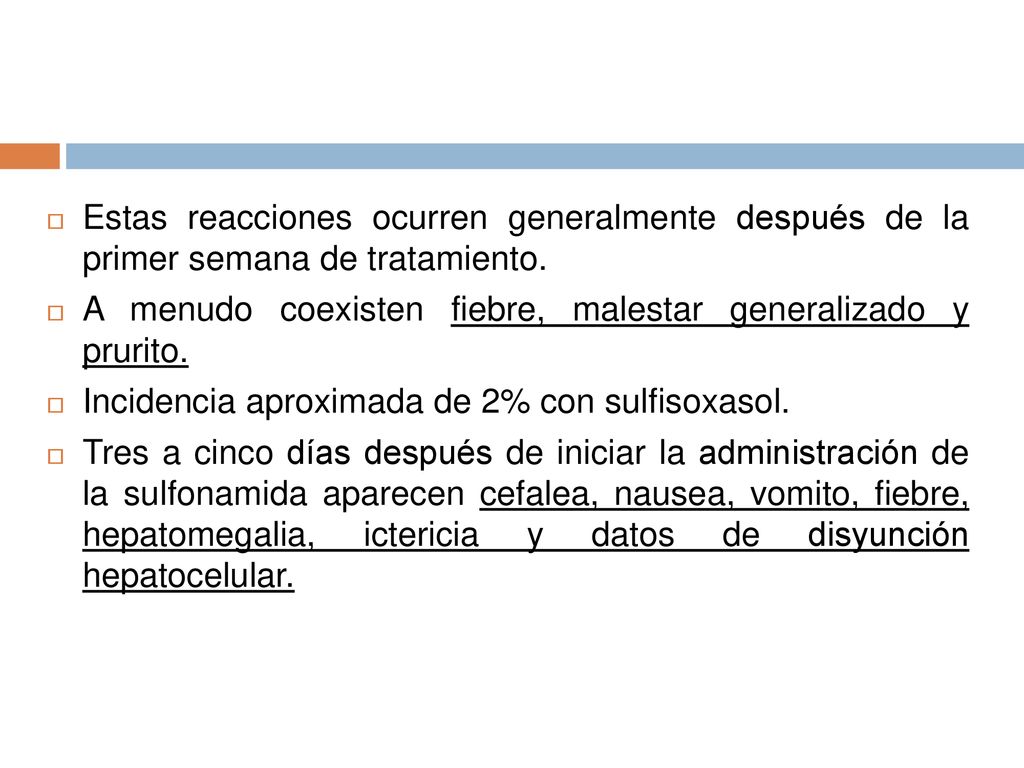 Estas reacciones ocurren generalmente después de la primer semana de tratamiento.

A menudo coexisten fiebre, malestar generalizado y prurito.

Incidencia aproximada de 2% con sulfisoxasol.

Tres a cinco días después de iniciar la administración de la sulfonamida aparecen cefalea, nausea, vomito, fiebre, hepatomegalia, ictericia y datos de disyunción hepatocelular.